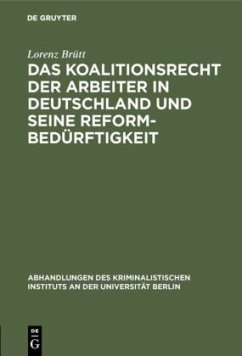 DE GRUYTER

Lorenz Brütt

DAS KOALITIONSRECHT DER ARBEITER IN DEUTSCHLAND UND SEINE REFORMBEDÜRFTIGKEIT

ABHANDLUNGEN DES KRIMINALISTISCHEN INSTITUTS AN DER UNIVERSITÄT BERLIN

DE G